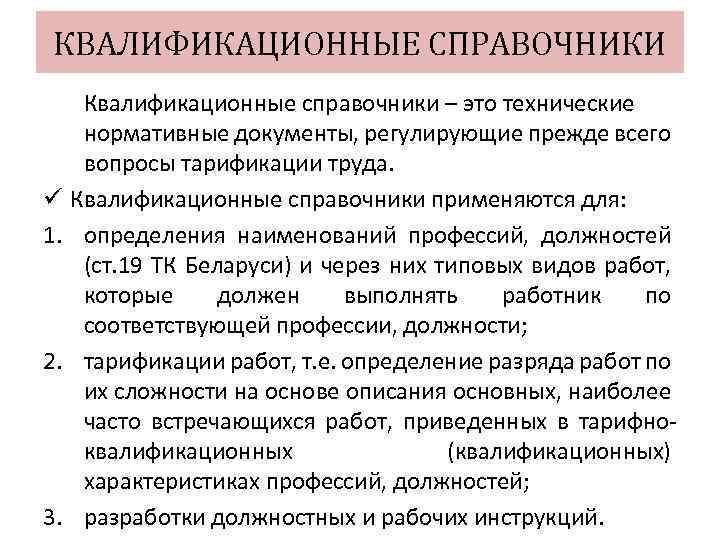 КВАЛИФИКАЦИОННЫЕ СПРАВОЧНИКИ

Квалификационные справочники – это технические нормативные документы, регулирующие прежде всего вопросы тарификации труда.

✓ Квалификационные справочники применяются для:

1. определения наименований профессий, должностей (ст.19 ТК Беларуси) и через них типовых видов работ, которые должен выполнять работник по соответствующей профессии, должности;

2. тарификации работ, т.е. определение разряда работ по их сложности на основе описания основных, наиболее часто встречающихся работ, приведенных в тарифно-квалификационных (квалификационных) характеристиках профессий, должностей;

3. разработки должностных и рабочих инструкций.